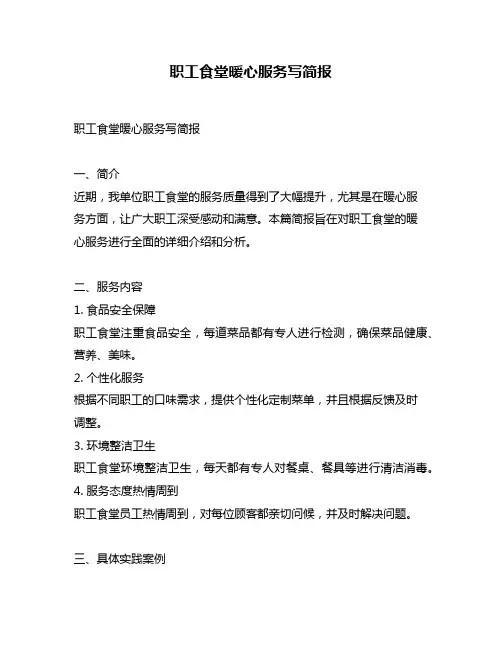 职工食堂暖心服务写简报

职工食堂暖心服务写简报

一、简介
近期，我单位职工食堂的服务质量得到了大幅提升，尤其是在暖心服务方面，让广大职工深受感动和满意。本篇简报旨在对职工食堂的暖心服务进行全面的详细介绍和分析。

二、服务内容
1. 食品安全保障
职工食堂注重食品安全，每道菜品都有专人进行检测，确保菜品健康、营养、美味。
2. 个性化服务
根据不同职工的口味需求，提供个性化定制菜单，并且根据反馈及时调整。
3. 环境整洁卫生
职工食堂环境整洁卫生，每天都有专人对餐桌、餐具等进行清洁消毒。
4. 服务态度热情周到
职工食堂员工热情周到，对每位顾客都亲切问候，并及时解决问题。

三、具体实践案例